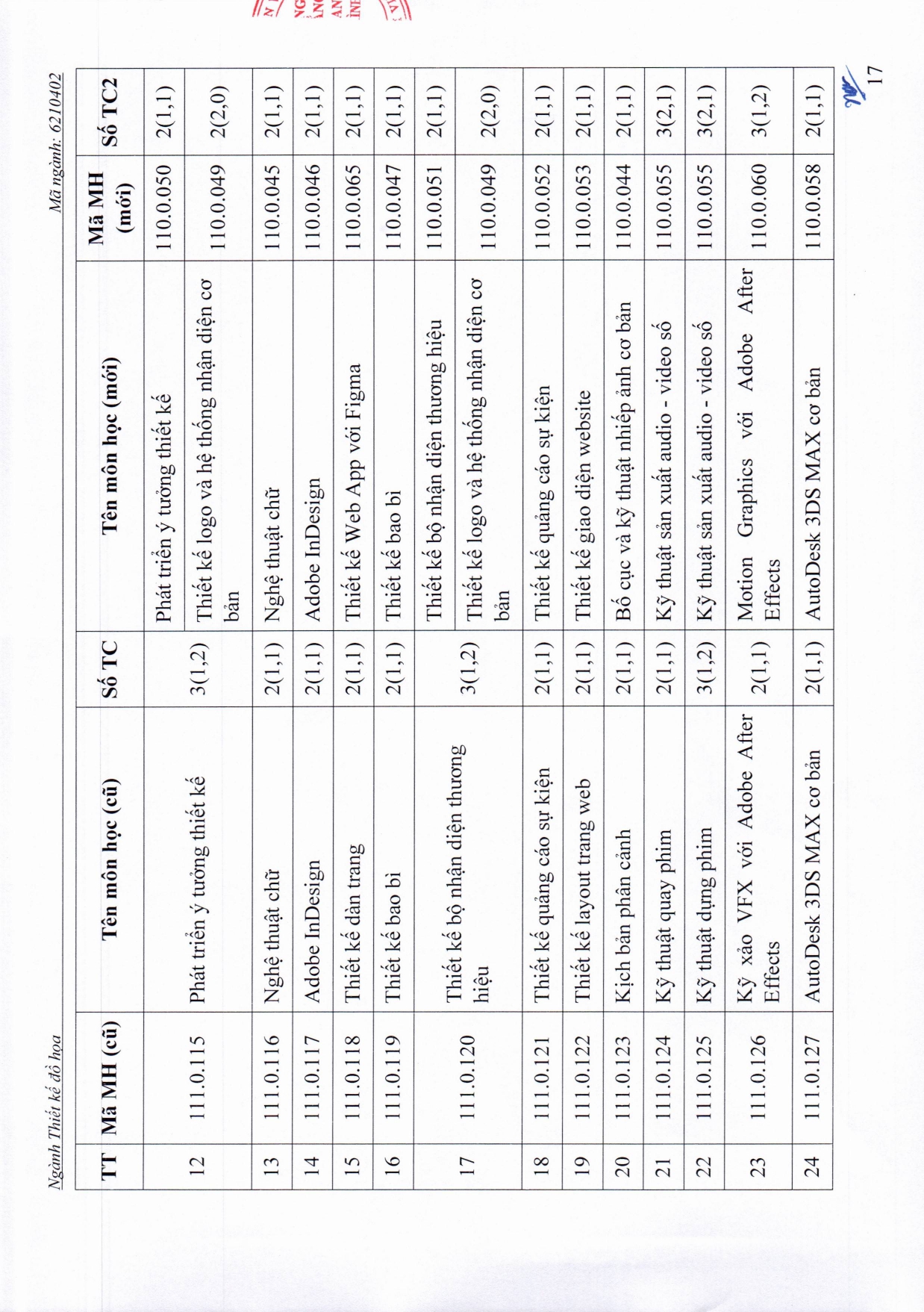 Ngành Thiết kế đồ họa

Mã ngành: 6210402

| TT | Mã MH (cũ) | Tên môn học (cũ) | Số TC | Tên môn học (mới) | Mã MH (mới) | Số TC2 |
|---|---|---|---|---|---|---|
| 12 | 111.0.115 | Phát triển ý tưởng thiết kế | 3(1,2) | Phát triển ý tưởng thiết kế | 110.0.050 | 2(1,1) |
| | | | | Thiết kế logo và hệ thống nhận diện cơ bản | 110.0.049 | 2(2,0) |
| 13 | 111.0.116 | Nghệ thuật chữ | 2(1,1) | Nghệ thuật chữ | 110.0.045 | 2(1,1) |
| 14 | 111.0.117 | Adobe InDesign | 2(1,1) | Adobe InDesign | 110.0.046 | 2(1,1) |
| 15 | 111.0.118 | Thiết kế dàn trang | 2(1,1) | Thiết kế Web App với Figma | 110.0.065 | 2(1,1) |
| 16 | 111.0.119 | Thiết kế bao bì | 2(1,1) | Thiết kế bao bì | 110.0.047 | 2(1,1) |
| 17 | 111.0.120 | Thiết kế bộ nhận diện thương hiệu | 3(1,2) | Thiết kế bộ nhận diện thương hiệu | 110.0.051 | 2(1,1) |
| | | | | Thiết kế logo và hệ thống nhận diện cơ bản | 110.0.049 | 2(2,0) |
| 18 | 111.0.121 | Thiết kế quảng cáo sự kiện | 2(1,1) | Thiết kế quảng cáo sự kiện | 110.0.052 | 2(1,1) |
| 19 | 111.0.122 | Thiết kế layout trang web | 2(1,1) | Thiết kế giao diện website | 110.0.053 | 2(1,1) |
| 20 | 111.0.123 | Kịch bản phân cảnh | 2(1,1) | Bố cục và kỹ thuật nhiếp ảnh cơ bản | 110.0.044 | 2(1,1) |
| 21 | 111.0.124 | Kỹ thuật quay phim | 2(1,1) | Kỹ thuật sản xuất audio - video số | 110.0.055 | 3(2,1) |
| 22 | 111.0.125 | Kỹ thuật dựng phim | 3(1,2) | Kỹ thuật sản xuất audio - video số | 110.0.055 | 3(2,1) |
| 23 | 111.0.126 | Kỹ xảo VFX với Adobe After Effects | 2(1,1) | Motion Graphics với Adobe After Effects | 110.0.060 | 3(1,2) |
| 24 | 111.0.127 | AutoDesk 3DS MAX cơ bản | 2(1,1) | AutoDesk 3DS MAX cơ bản | 110.0.058 | 2(1,1) |

17